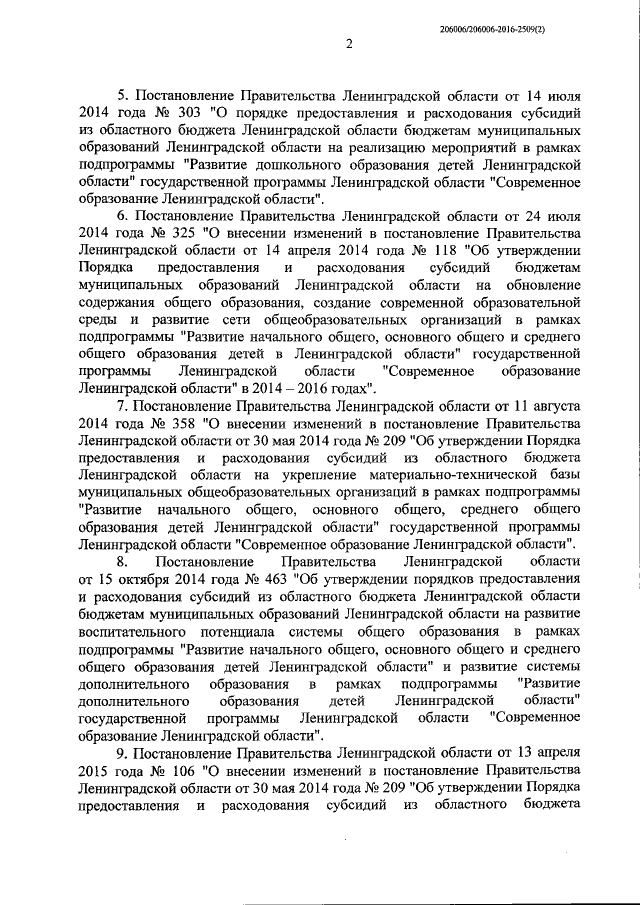 206006/206006-2016-2509(2)

2

5. Постановление Правительства Ленинградской области от 14 июля 2014 года № 303 "О порядке предоставления и расходования субсидий из областного бюджета Ленинградской области бюджетам муниципальных образований Ленинградской области на реализацию мероприятий в рамках подпрограммы "Развитие дошкольного образования детей Ленинградской области" государственной программы Ленинградской области "Современное образование Ленинградской области".

6. Постановление Правительства Ленинградской области от 24 июля 2014 года № 325 "О внесении изменений в постановление Правительства Ленинградской области от 14 апреля 2014 года № 118 "Об утверждении Порядка предоставления и расходования субсидий бюджетам муниципальных образований Ленинградской области на обновление содержания общего образования, создание современной образовательной среды и развитие сети общеобразовательных организаций в рамках подпрограммы "Развитие начального общего, основного общего и среднего общего образования детей в Ленинградской области" государственной программы Ленинградской области "Современное образование Ленинградской области" в 2014 – 2016 годах".

7. Постановление Правительства Ленинградской области от 11 августа 2014 года № 358 "О внесении изменений в постановление Правительства Ленинградской области от 30 мая 2014 года № 209 "Об утверждении Порядка предоставления и расходования субсидий из областного бюджета Ленинградской области на укрепление материально-технической базы муниципальных общеобразовательных организаций в рамках подпрограммы "Развитие начального общего, основного общего, среднего общего образования детей Ленинградской области" государственной программы Ленинградской области "Современное образование Ленинградской области".

8. Постановление Правительства Ленинградской области от 15 октября 2014 года № 463 "Об утверждении порядков предоставления и расходования субсидий из областного бюджета Ленинградской области бюджетам муниципальных образований Ленинградской области на развитие воспитательного потенциала системы общего образования в рамках подпрограммы "Развитие начального общего, основного общего и среднего общего образования детей Ленинградской области" и развитие системы дополнительного образования в рамках подпрограммы "Развитие дополнительного образования детей Ленинградской области" государственной программы Ленинградской области "Современное образование Ленинградской области".

9. Постановление Правительства Ленинградской области от 13 апреля 2015 года № 106 "О внесении изменений в постановление Правительства Ленинградской области от 30 мая 2014 года № 209 "Об утверждении Порядка предоставления и расходования субсидий из областного бюджета